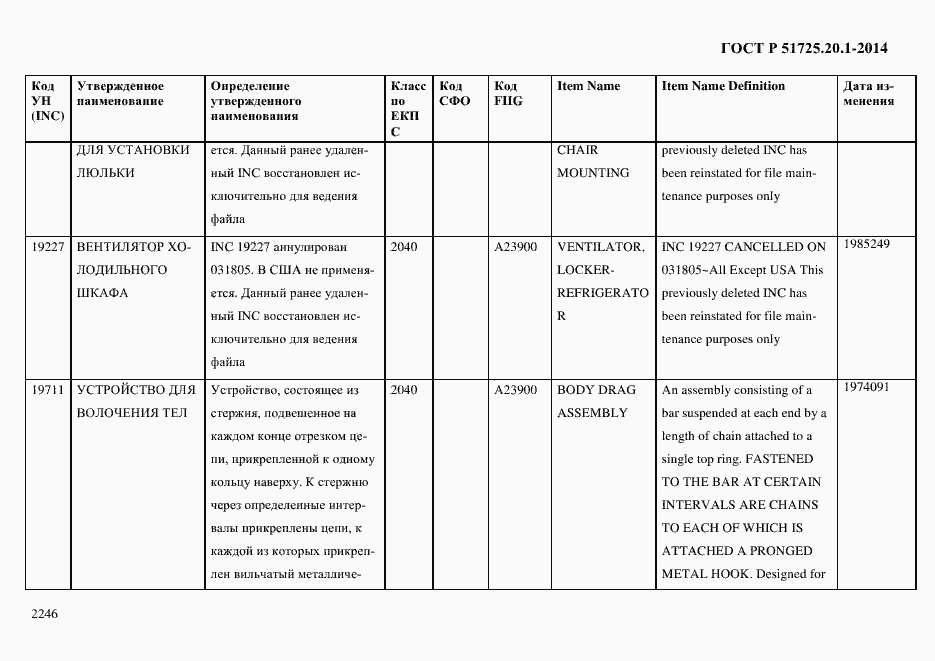 ГОСТ Р 51725.20.1-2014

| Код УН (INC) | Утвержденное наименование | Определение утвержденного наименования | Класс по ЕКПС | Код СФО | Код FIIG | Item Name | Item Name Definition | Дата изменения |
|---|---|---|---|---|---|---|---|---|
| | ДЛЯ УСТАНОВКИ ЛЮЛЬКИ | ется. Данный ранее удаленный INC восстановлен исключительно для ведения файла | | | | CHAIR MOUNTING | previously deleted INC has been reinstated for file maintenance purposes only | |
| 19227 | ВЕНТИЛЯТОР ХОЛОДИЛЬНОГО ШКАФА | INC 19227 аннулирован 031805. В США не применяется. Данный ранее удаленный INC восстановлен исключительно для ведения файла | 2040 | | A23900 | VENTILATOR, LOCKER-REFRIGERATOR | INC 19227 CANCELLED ON 031805~All Except USA This previously deleted INC has been reinstated for file maintenance purposes only | 1985249 |
| 19711 | УСТРОЙСТВО ДЛЯ ВОЛОЧЕНИЯ ТЕЛ | Устройство, состоящее из стержня, подвешенное на каждом конце отрезком цепи, прикрепленной к одному кольцу наверху. К стержню через определенные интервалы прикреплены цепи, к каждой из которых прикреплен вильчатый металличе- | 2040 | | A23900 | BODY DRAG ASSEMBLY | An assembly consisting of a bar suspended at each end by a length of chain attached to a single top ring. FASTENED TO THE BAR AT CERTAIN INTERVALS ARE CHAINS TO EACH OF WHICH IS ATTACHED A PRONGED METAL HOOK. Designed for | 1974091 |

2246